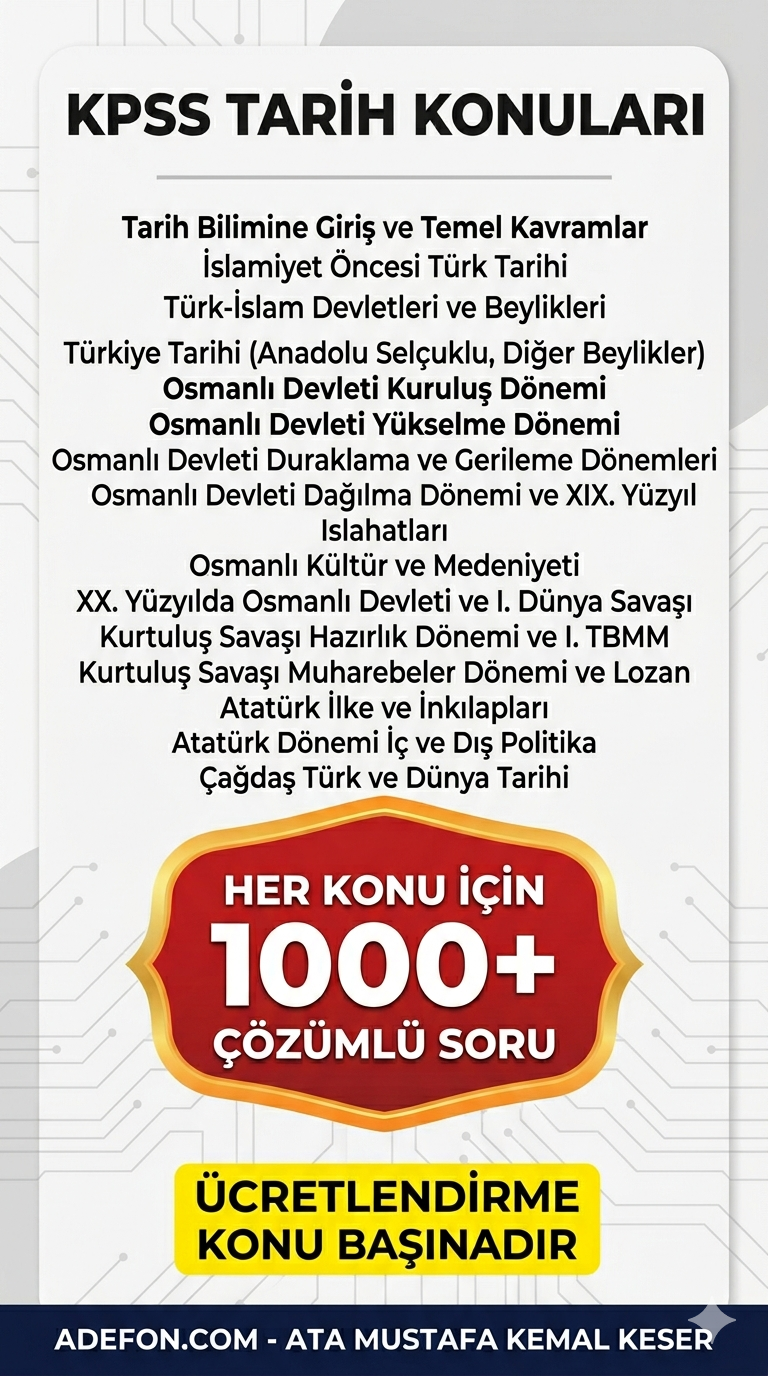 KPSS TARİH KONULARI

Tarih Bilimine Giriş ve Temel Kavramlar
İslamiyet Öncesi Türk Tarihi
Türk-İslam Devletleri ve Beylikleri
Türkiye Tarihi (Anadolu Selçuklu, Diğer Beylikler)
Osmanlı Devleti Kuruluş Dönemi
Osmanlı Devleti Yükselme Dönemi
Osmanlı Devleti Duraklama ve Gerileme Dönemleri
Osmanlı Devleti Dağılma Dönemi ve XIX. Yüzyıl Islahatları
Osmanlı Kültür ve Medeniyeti
XX. Yüzyılda Osmanlı Devleti ve I. Dünya Savaşı
Kurtuluş Savaşı Hazırlık Dönemi ve I. TBMM
Kurtuluş Savaşı Muharebeler Dönemi ve Lozan
Atatürk İlke ve İnkılapları
Atatürk Dönemi İç ve Dış Politika
Çağdaş Türk ve Dünya Tarihi

HER KONU İÇİN
1000+
ÇÖZÜMLÜ SORU

ÜCRETLENDİRME
KONU BAŞINADIR

ADEFON.COM - ATA MUSTAFA KEMAL KESER